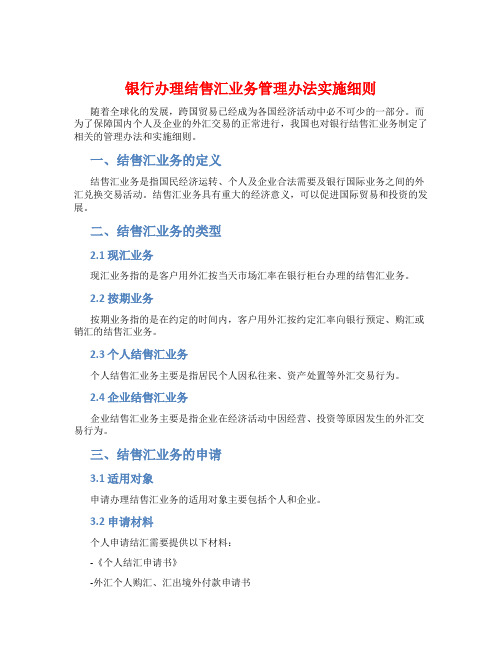 银行办理结售汇业务管理办法实施细则

随着全球化的发展，跨国贸易已经成为各国经济活动中必不可少的一部分。而为了保障国内个人及企业的外汇交易的正常进行，我国也对银行结售汇业务制定了相关的管理办法和实施细则。

一、结售汇业务的定义

结售汇业务是指国民经济运转、个人及企业合法需要及银行国际业务之间的外汇兑换交易活动。结售汇业务具有重大的经济意义，可以促进国际贸易和投资的发展。

二、结售汇业务的类型

2.1 现汇业务

现汇业务指的是客户用外汇按当天市场汇率在银行柜台办理的结售汇业务。

2.2 按期业务

按期业务指的是在约定的时间内，客户用外汇按约定汇率向银行预定、购汇或销汇的结售汇业务。

2.3 个人结售汇业务

个人结售汇业务主要是指居民个人因私往来、资产处置等外汇交易行为。

2.4 企业结售汇业务

企业结售汇业务主要是指企业在经济活动中因经营、投资等原因发生的外汇交易行为。

三、结售汇业务的申请

3.1 适用对象

申请办理结售汇业务的适用对象主要包括个人和企业。

3.2 申请材料

个人申请结汇需要提供以下材料：

-《个人结汇申请书》

-外汇个人购汇、汇出境外付款申请书